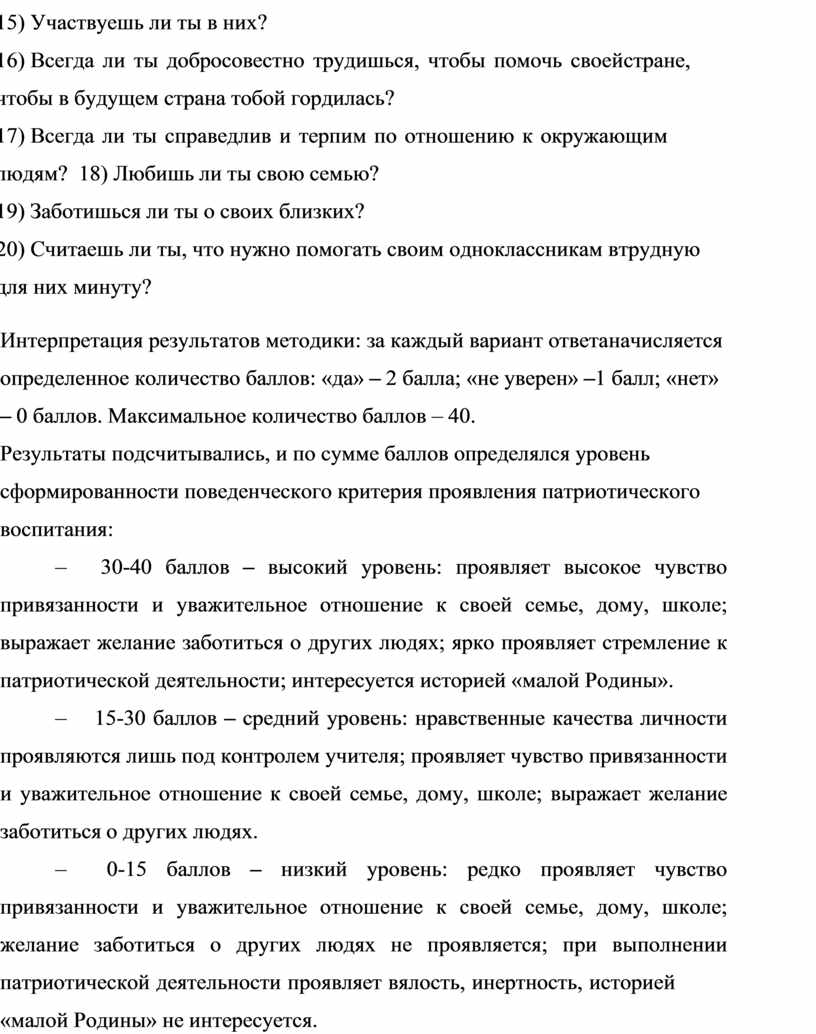 15) Участвуешь ли ты в них?

16) Всегда ли ты добросовестно трудишься, чтобы помочь своейстране, чтобы в будущем страна тобой гордилась?

17) Всегда ли ты справедлив и терпим по отношению к окружающим людям? 18) Любишь ли ты свою семью?

19) Заботишься ли ты о своих близких?

20) Считаешь ли ты, что нужно помогать своим одноклассникам втрудную для них минуту?

Интерпретация результатов методики: за каждый вариант ответаначисляется определенное количество баллов: «да» – 2 балла; «не уверен» –1 балл; «нет» – 0 баллов. Максимальное количество баллов – 40.

Результаты подсчитывались, и по сумме баллов определялся уровень сформированности поведенческого критерия проявления патриотического воспитания:

– 30-40 баллов – высокий уровень: проявляет высокое чувство привязанности и уважительное отношение к своей семье, дому, школе; выражает желание заботиться о других людях; ярко проявляет стремление к патриотической деятельности; интересуется историей «малой Родины».

– 15-30 баллов – средний уровень: нравственные качества личности проявляются лишь под контролем учителя; проявляет чувство привязанности и уважительное отношение к своей семье, дому, школе; выражает желание заботиться о других людях.

– 0-15 баллов – низкий уровень: редко проявляет чувство привязанности и уважительное отношение к своей семье, дому, школе; желание заботиться о других людях не проявляется; при выполнении патриотической деятельности проявляет вялость, инертность, историей «малой Родины» не интересуется.